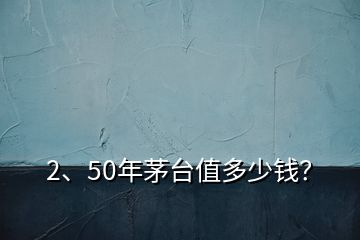 2、50年茅台值多少钱?